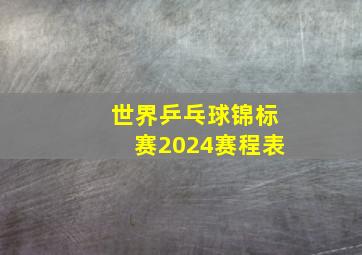 世界乒乓球锦标赛2024赛程表